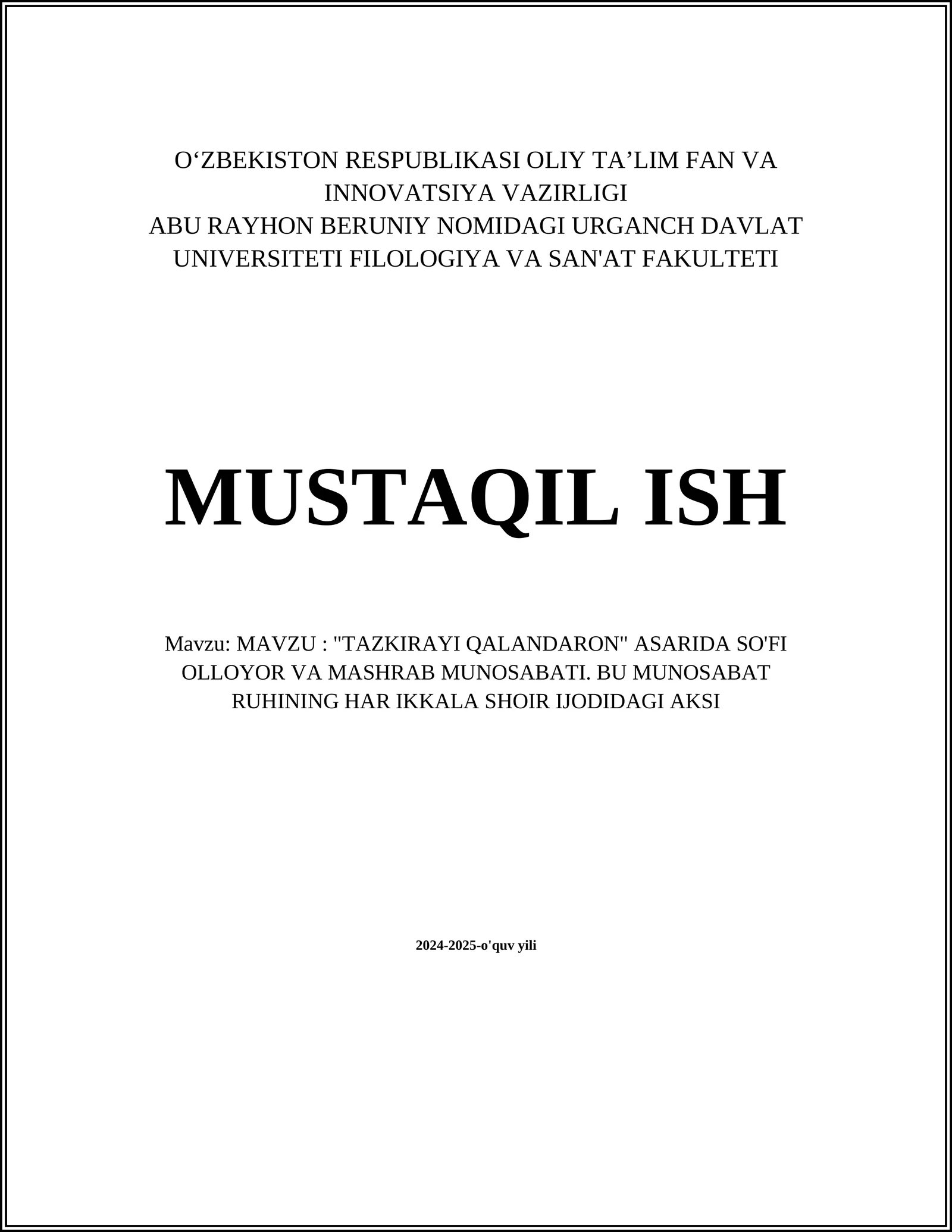 O‘ZBEKISTON RESPUBLIKASI OLIY TA’LIM FAN VA INNOVATSIYA VAZIRLIGI
ABU RAYHON BERUNIY NOMIDAGI URGANCH DAVLAT UNIVERSITETI FILOLOGIYA VA SAN'AT FAKULTETI

MUSTAQIL ISH

Mavzu: MAVZU : "TAZKIRAYI QALANDARON" ASARIDA SO'FI OLLOYOR VA MASHRAB MUNOSABATI. BU MUNOSABAT RUHINING HAR IKKALA SHOIR IJODIDAGI AKSI

2024-2025-o'quv yili